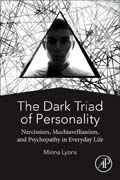 The Dark Triad of Personality

Narcissism, Machiavellianism, and Psychopathy in Everyday Life

Minna Lyons

AP